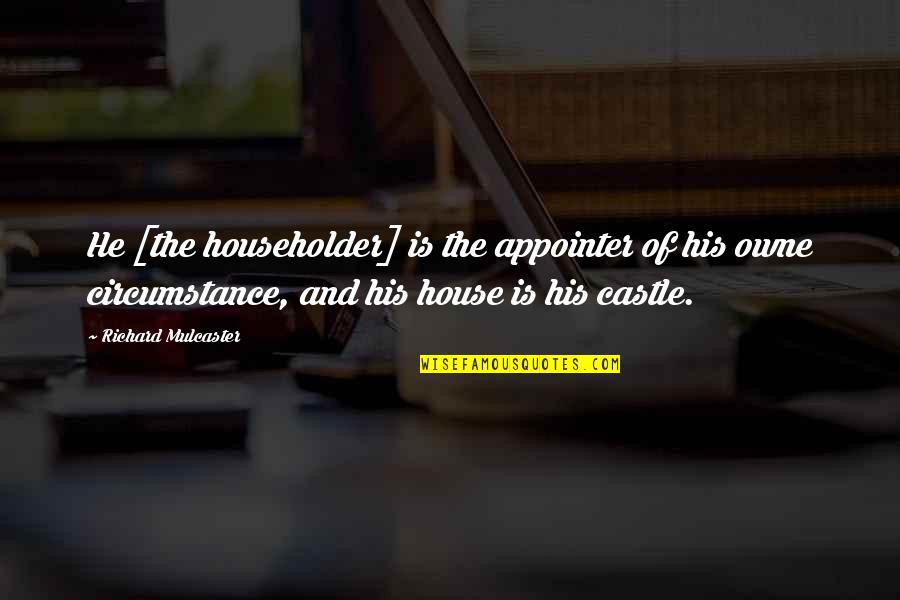 He [the householder] is the appointer of his owne circumstance, and his house is his castle.

~ Richard Mulcaster

WISEFAMOUSQUOTES.COM